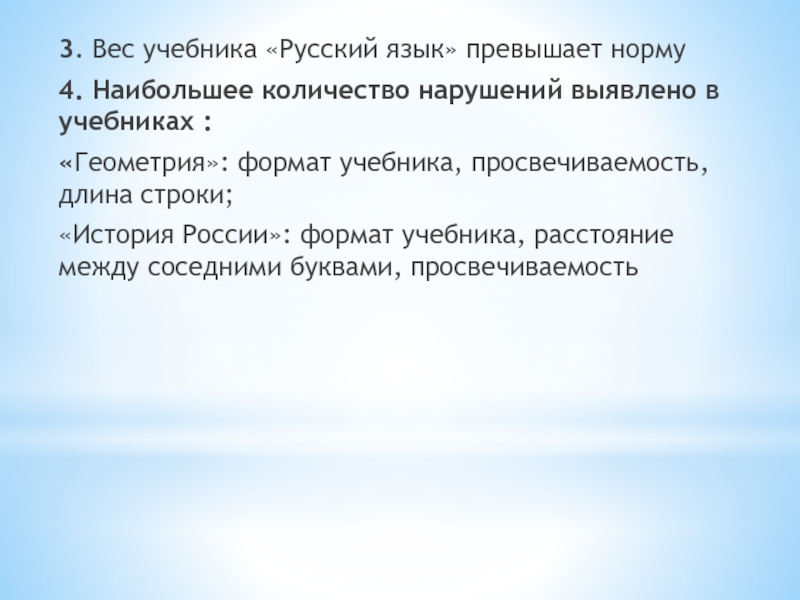 3. Вес учебника «Русский язык» превышает норму

4. Наибольшее количество нарушений выявлено в учебниках :

«Геометрия»: формат учебника, просвечиваемость, длина строки;

«История России»: формат учебника, расстояние между соседними буквами, просвечиваемость